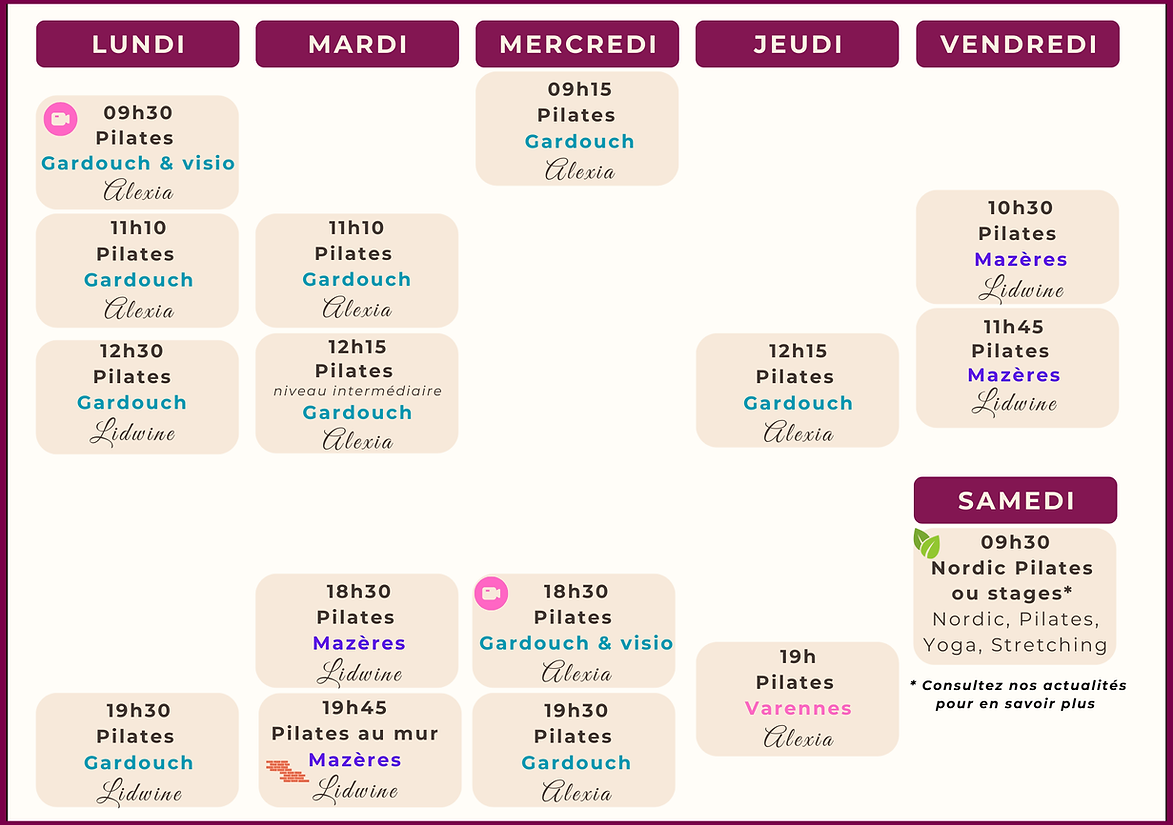 LUNDI

09h30
Pilates
Gardouch & visio
Alexia

11h10
Pilates
Gardouch
Alexia

12h30
Pilates
Gardouch
Lidwine

19h30
Pilates
Gardouch
Lidwine

MARDI

11h10
Pilates
Gardouch
Alexia

12h15
Pilates
niveau intermédiaire
Gardouch
Alexia

18h30
Pilates
Mazères
Lidwine

19h45
Pilates au mur
Mazères
Lidwine

MERCREDI

09h15
Pilates
Gardouch
Alexia

18h30
Pilates
Gardouch & visio
Alexia

19h30
Pilates
Gardouch
Alexia

JEUDI

12h15
Pilates
Gardouch
Alexia

19h
Pilates
Varennes
Alexia

VENDREDI

10h30
Pilates
Mazères
Lidwine

11h45
Pilates
Mazères
Lidwine

SAMEDI

09h30
Nordic Pilates
ou stages*
Nordic, Pilates, Yoga, Stretching

* Consultez nos actualités pour en savoir plus